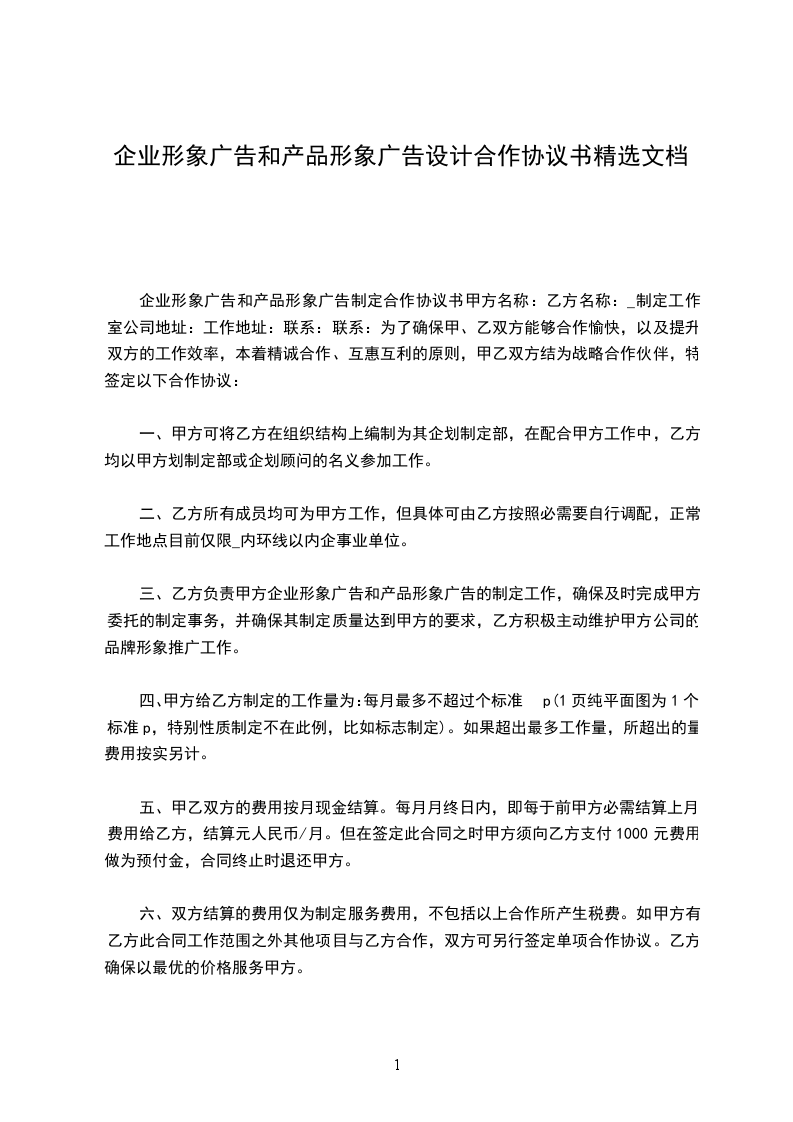 企业形象广告和产品形象广告设计合作协议书精选文档

企业形象广告和产品形象广告制定合作协议书甲方名称：乙方名称：_制定工作室公司地址：工作地址：联系：联系：为了确保甲、乙双方能够合作愉快，以及提升双方的工作效率，本着精诚合作、互惠互利的原则，甲乙双方结为战略合作伙伴，特签定以下合作协议：

一、甲方可将乙方在组织结构上编制为其企划制定部，在配合甲方工作中，乙方均以甲方划制定部或企划顾问的名义参加工作。

二、乙方所有成员均可为甲方工作，但具体可由乙方按照必需要自行调配，正常工作地点目前仅限_内环线以内企事业单位。

三、乙方负责甲方企业形象广告和产品形象广告的制定工作，确保及时完成甲方委托的制定事务，并确保其制定质量达到甲方的要求，乙方积极主动维护甲方公司的品牌形象推广工作。

四、甲方给乙方制定的工作量为：每月最多不超过个标准 p(1 页纯平面图为 1 个标准 p，特别性质制定不在此例，比如标志制定)。如果超出最多工作量，所超出的量费用按实另计。

五、甲乙双方的费用按月现金结算。每月月终日内，即每于前甲方必需结算上月费用给乙方，结算元人民币/月。但在签定此合同之时甲方须向乙方支付 1000 元费用做为预付金，合同终止时退还甲方。

六、双方结算的费用仅为制定服务费用，不包括以上合作所产生税费。如甲方有乙方此合同工作范围之外其他项目与乙方合作，双方可另行签定单项合作协议。乙方确保以最优的价格服务甲方。

1